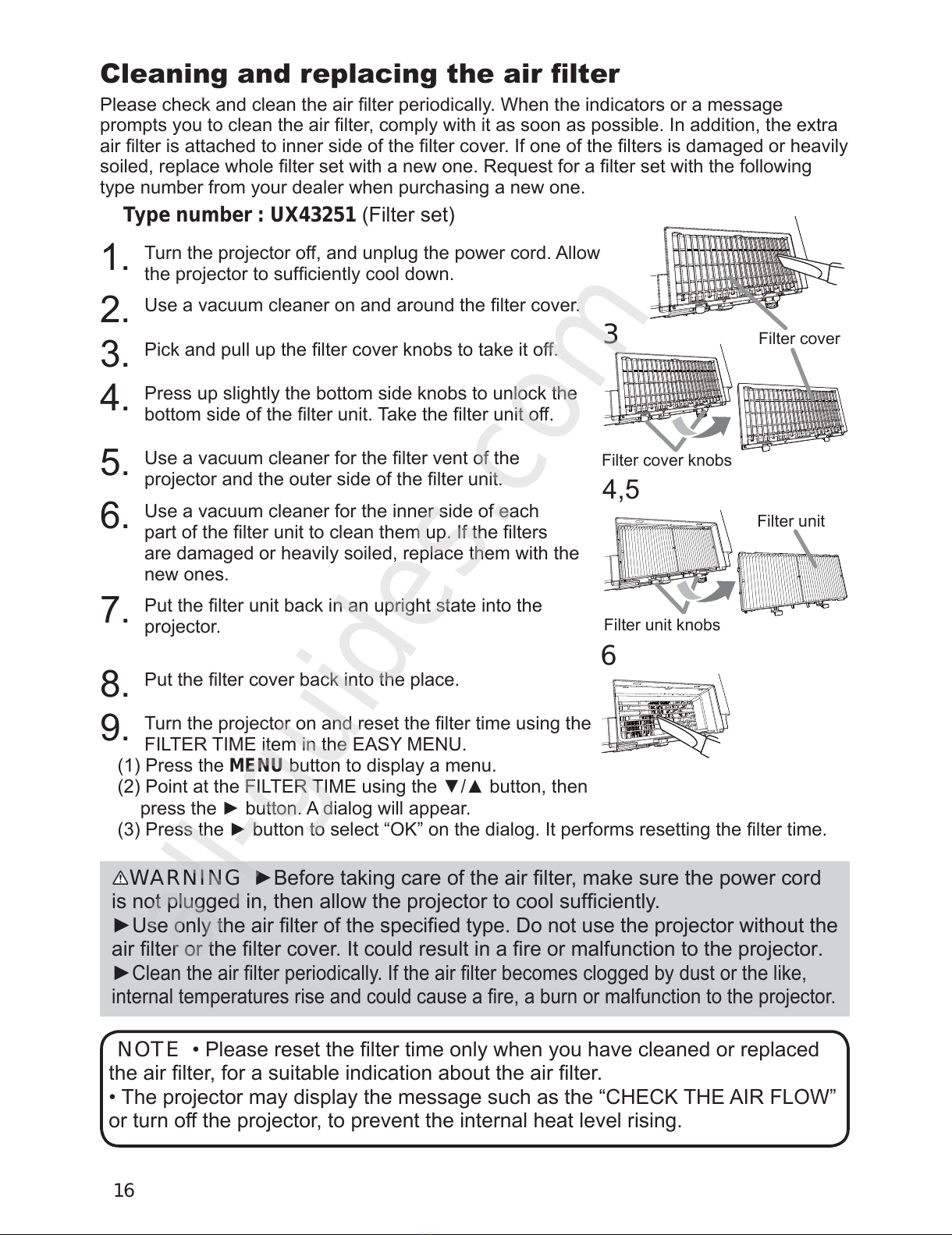 Cleaning and replacing the air filter

Please check and clean the air filter periodically. When the indicators or a message prompts you to clean the air filter, comply with it as soon as possible. In addition, the extra air filter is attached to inner side of the filter cover. If one of the filters is damaged or heavily soiled, replace whole filter set with a new one. Request for a filter set with the following type number from your dealer when purchasing a new one.

Type number : UX43251 (Filter set)

1. Turn the projector off, and unplug the power cord. Allow the projector to sufficiently cool down.

2. Use a vacuum cleaner on and around the filter cover.

3. Pick and pull up the filter cover knobs to take it off.

4. Press up slightly the bottom side knobs to unlock the bottom side of the filter unit. Take the filter unit off.

5. Use a vacuum cleaner for the filter vent of the projector and the outer side of the filter unit.

6. Use a vacuum cleaner for the inner side of each part of the filter unit to clean them up. If the filters are damaged or heavily soiled, replace them with the new ones.

7. Put the filter unit back in an upright state into the projector.

8. Put the filter cover back into the place.

9. Turn the projector on and reset the filter time using the FILTER TIME item in the EASY MENU.
(1) Press the MENU button to display a menu.
(2) Point at the FILTER TIME using the ▼/▲ button, then press the ► button. A dialog will appear.
(3) Press the ► button to select “OK” on the dialog. It performs resetting the filter time.

3
Filter cover
Filter cover knobs
4,5
Filter unit
Filter unit knobs
6

⚠WARNING ►Before taking care of the air filter, make sure the power cord is not plugged in, then allow the projector to cool sufficiently.
►Use only the air filter of the specified type. Do not use the projector without the air filter or the filter cover. It could result in a fire or malfunction to the projector.
►Clean the air filter periodically. If the air filter becomes clogged by dust or the like, internal temperatures rise and could cause a fire, a burn or malfunction to the projector.

NOTE • Please reset the filter time only when you have cleaned or replaced the air filter, for a suitable indication about the air filter.
• The projector may display the message such as the “CHECK THE AIR FLOW” or turn off the projector, to prevent the internal heat level rising.

16